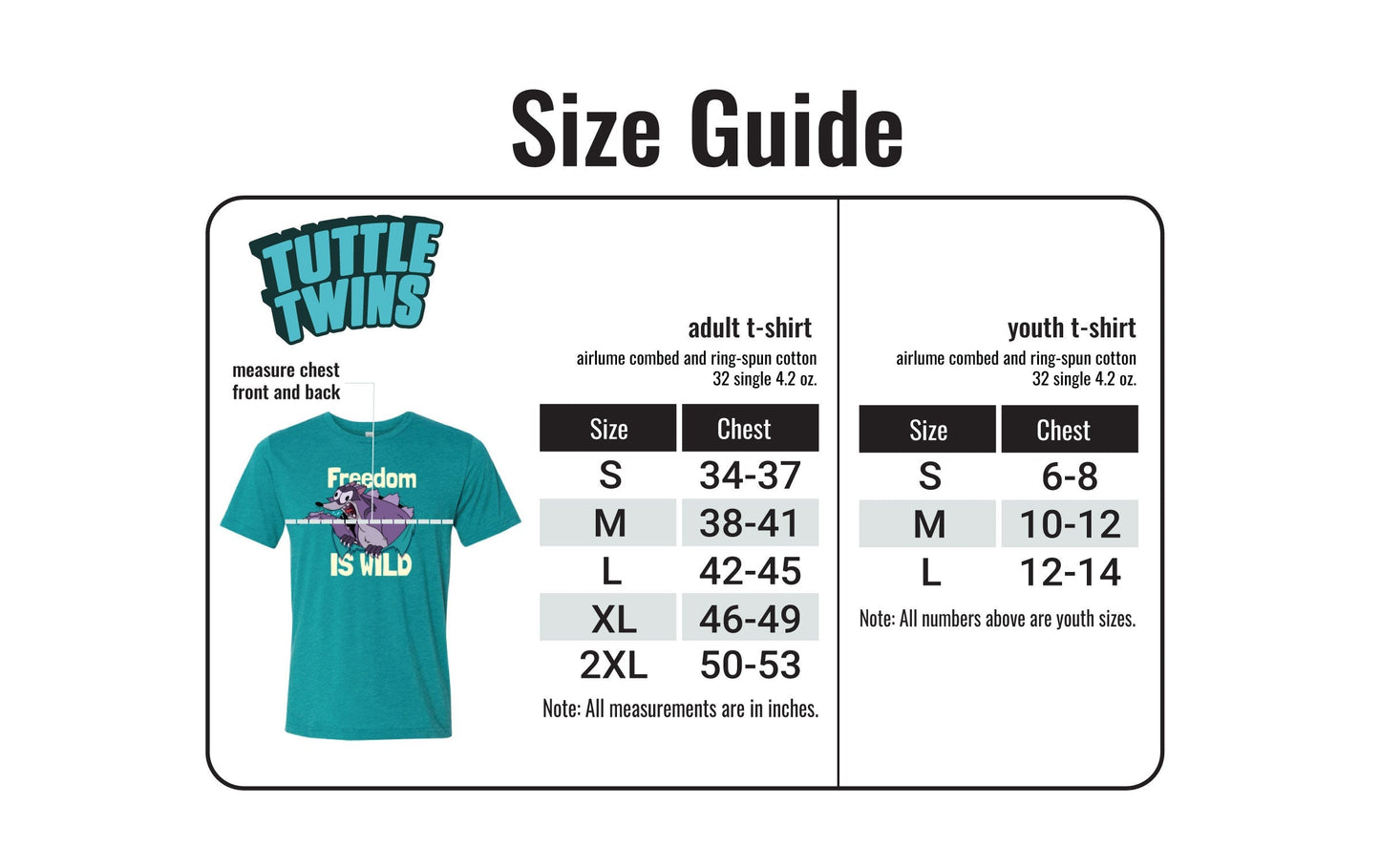 Size Guide

TUTTLE TWINS

measure chest front and back

Freedom IS WILD

adult t-shirt
airlume combed and ring-spun cotton
32 single 4.2 oz.

| Size | Chest |
|---|---|
| S | 34-37 |
| M | 38-41 |
| L | 42-45 |
| XL | 46-49 |
| 2XL | 50-53 |

Note: All measurements are in inches.

youth t-shirt
airlume combed and ring-spun cotton
32 single 4.2 oz.

| Size | Chest |
|---|---|
| S | 6-8 |
| M | 10-12 |
| L | 12-14 |

Note: All numbers above are youth sizes.